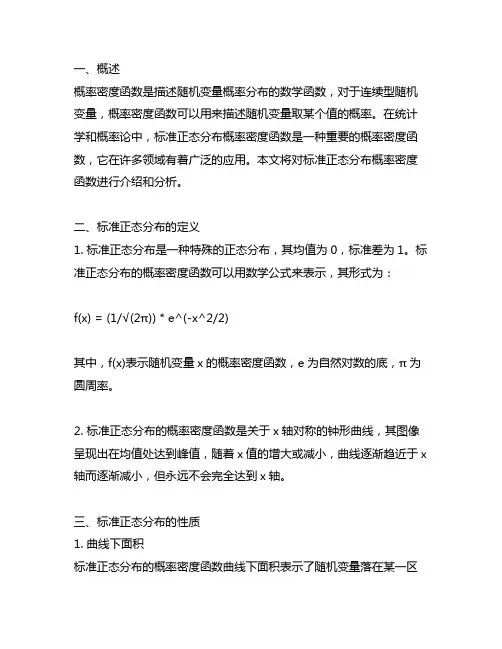 一、概述
概率密度函数是描述随机变量概率分布的数学函数，对于连续型随机变量，概率密度函数可以用来描述随机变量取某个值的概率。在统计学和概率论中，标准正态分布概率密度函数是一种重要的概率密度函数，它在许多领域有着广泛的应用。本文将对标准正态分布概率密度函数进行介绍和分析。

二、标准正态分布的定义
1. 标准正态分布是一种特殊的正态分布，其均值为 0，标准差为 1。标准正态分布的概率密度函数可以用数学公式来表示，其形式为：

f(x) = (1/√(2π)) * e^(-x^2/2)

其中，f(x)表示随机变量 x 的概率密度函数，e 为自然对数的底，π 为圆周率。

2. 标准正态分布的概率密度函数是关于 x 轴对称的钟形曲线，其图像呈现出在均值处达到峰值，随着 x 值的增大或减小，曲线逐渐趋近于 x 轴而逐渐减小，但永远不会完全达到 x 轴。

三、标准正态分布的性质
1. 曲线下面积
标准正态分布的概率密度函数曲线下面积表示了随机变量落在某一区